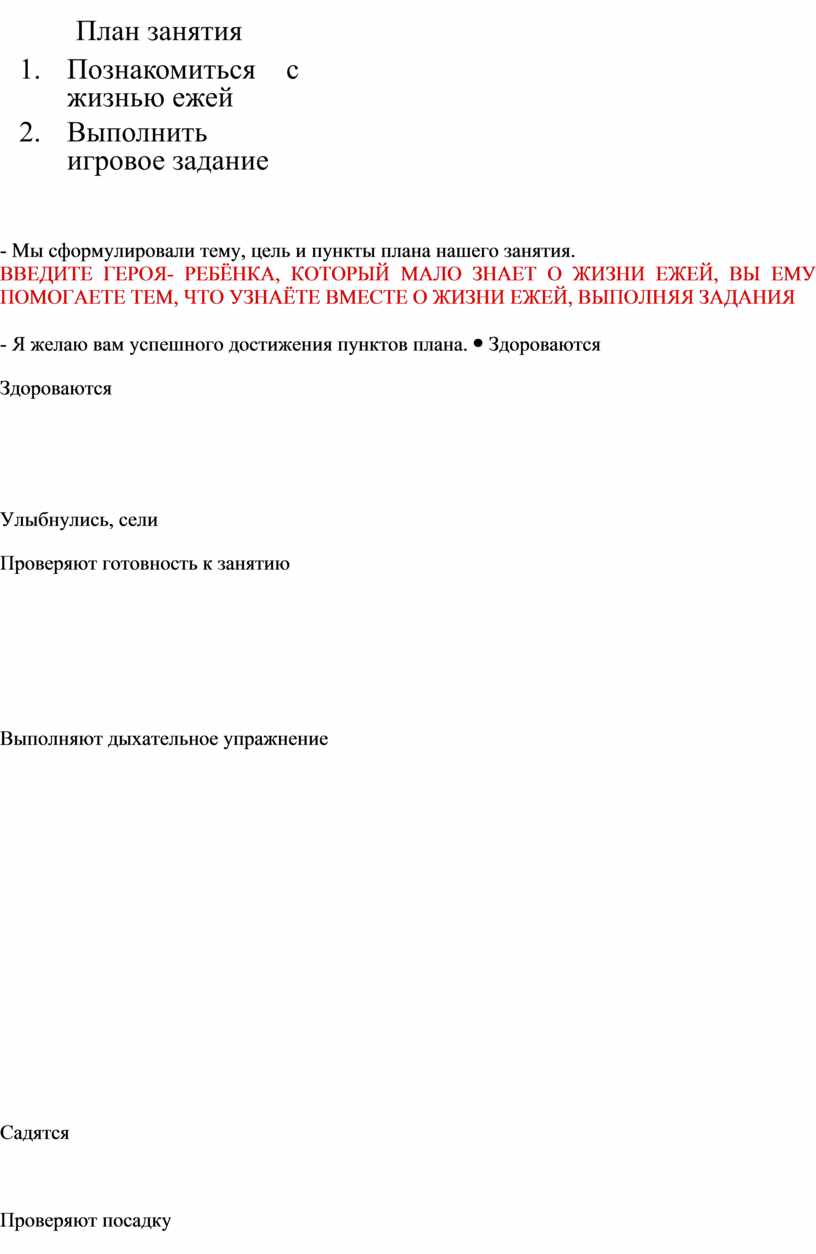 План занятия

1. Познакомиться с жизнью ежей
2. Выполнить игровое задание

- Мы сформулировали тему, цель и пункты плана нашего занятия.
ВВЕДИТЕ ГЕРОЯ- РЕБЁНКА, КОТОРЫЙ МАЛО ЗНАЕТ О ЖИЗНИ ЕЖЕЙ, ВЫ ЕМУ ПОМОГАЕТЕ ТЕМ, ЧТО УЗНАЁТЕ ВМЕСТЕ О ЖИЗНИ ЕЖЕЙ, ВЫПОЛНЯЯ ЗАДАНИЯ

- Я желаю вам успешного достижения пунктов плана. • Здороваются

Здороваются

Улыбнулись, сели

Проверяют готовность к занятию

Выполняют дыхательное упражнение

Садятся

Проверяют посадку